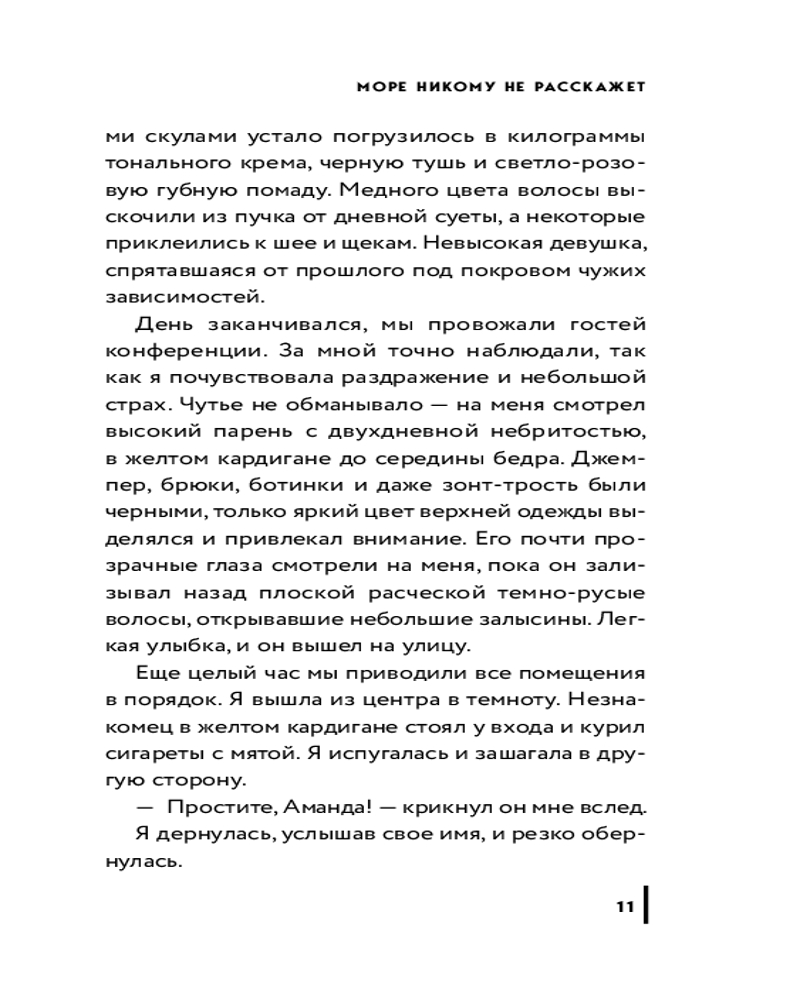 МОРЕ НИКОМУ НЕ РАССКАЖЕТ

ми скулами устало погрузилось в килограммы тонального крема, черную тушь и светло-розовую губную помаду. Медного цвета волосы выскочили из пучка от дневной суеты, а некоторые приклеились к шее и щекам. Невысокая девушка, спрятавшаяся от прошлого под покровом чужих зависимостей.

День заканчивался, мы провожали гостей конференции. За мной точно наблюдали, так как я почувствовала раздражение и небольшой страх. Чутье не обманывало — на меня смотрел высокий парень с двухдневной небритостью, в желтом кардигане до середины бедра. Джемпер, брюки, ботинки и даже зонт-трость были черными, только яркий цвет верхней одежды выделялся и привлекал внимание. Его почти прозрачные глаза смотрели на меня, пока он зализывал назад плоской расческой темно-русые волосы, открывавшие небольшие залысины. Легкая улыбка, и он вышел на улицу.

Еще целый час мы приводили все помещения в порядок. Я вышла из центра в темноту. Незнакомец в желтом кардигане стоял у входа и курил сигареты с мятой. Я испугалась и зашагала в другую сторону.

— Простите, Аманда! — крикнул он мне вслед.

Я дернулась, услышав свое имя, и резко обернулась.

11